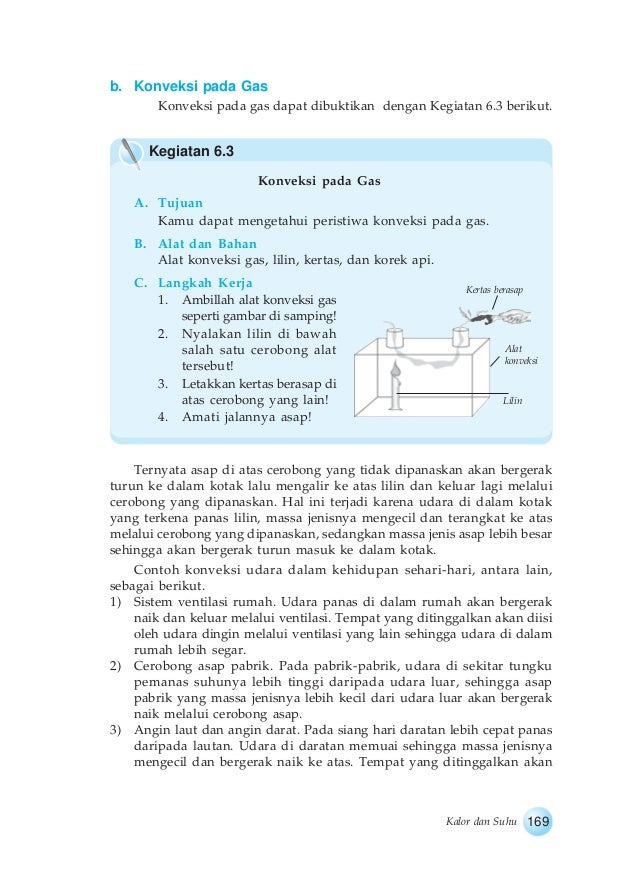 b. Konveksi pada Gas

Konveksi pada gas dapat dibuktikan dengan Kegiatan 6.3 berikut.

Kegiatan 6.3

Konveksi pada Gas

A. Tujuan
Kamu dapat mengetahui peristiwa konveksi pada gas.

B. Alat dan Bahan
Alat konveksi gas, lilin, kertas, dan korek api.

C. Langkah Kerja
1. Ambillah alat konveksi gas seperti gambar di samping!
2. Nyalakan lilin di bawah salah satu cerobong alat tersebut!
3. Letakkan kertas berasap di atas cerobong yang lain!
4. Amati jalannya asap!

Kertas berasap

Alat konveksi

Lilin

Ternyata asap di atas cerobong yang tidak dipanaskan akan bergerak turun ke dalam kotak lalu mengalir ke atas lilin dan keluar lagi melalui cerobong yang dipanaskan. Hal ini terjadi karena udara di dalam kotak yang terkena panas lilin, massa jenisnya mengecil dan terangkat ke atas melalui cerobong yang dipanaskan, sedangkan massa jenis asap lebih besar sehingga akan bergerak turun masuk ke dalam kotak.

Contoh konveksi udara dalam kehidupan sehari-hari, antara lain, sebagai berikut.
1) Sistem ventilasi rumah. Udara panas di dalam rumah akan bergerak naik dan keluar melalui ventilasi. Tempat yang ditinggalkan akan diisi oleh udara dingin melalui ventilasi yang lain sehingga udara di dalam rumah lebih segar.
2) Cerobong asap pabrik. Pada pabrik-pabrik, udara di sekitar tungku pemanas suhunya lebih tinggi daripada udara luar, sehingga asap pabrik yang massa jenisnya lebih kecil dari udara luar akan bergerak naik melalui cerobong asap.
3) Angin laut dan angin darat. Pada siang hari daratan lebih cepat panas daripada lautan. Udara di daratan memuai sehingga massa jenisnya mengecil dan bergerak naik ke atas. Tempat yang ditinggalkan akan

Kalor dan Suhu 169